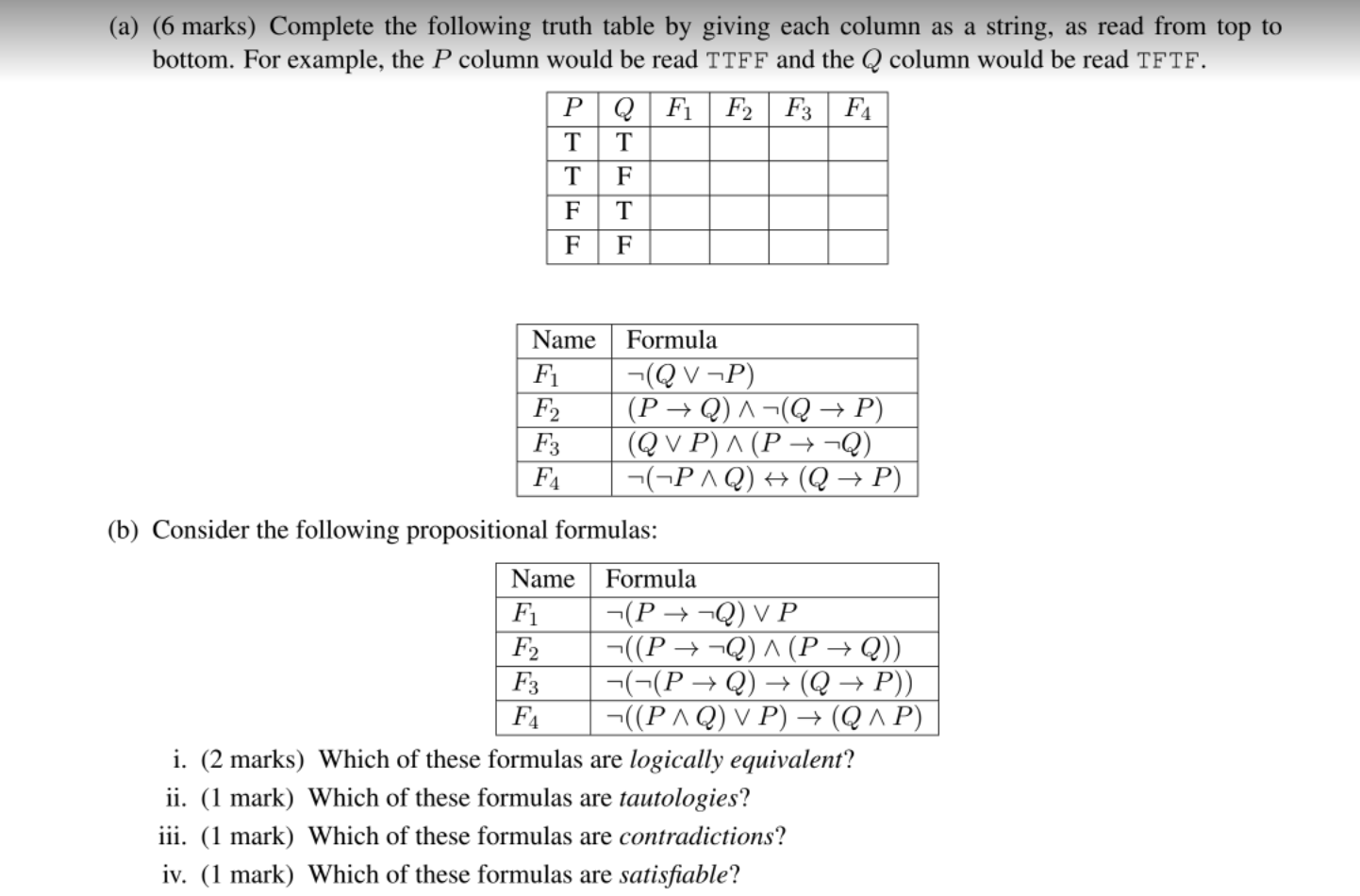 (a) (6 marks) Complete the following truth table by giving each column as a string, as read from top to bottom. For example, the $P$ column would be read TTFF and the $Q$ column would be read TFTF.

| $P$ | $Q$ | $F_1$ | $F_2$ | $F_3$ | $F_4$ |
|---|---|---|---|---|---|
| T | T | | | | |
| T | F | | | | |
| F | T | | | | |
| F | F | | | | |

| Name | Formula |
|---|---|
| $F_1$ | $\neg(Q \vee \neg P)$ |
| $F_2$ | $(P \rightarrow Q) \wedge \neg(Q \rightarrow P)$ |
| $F_3$ | $(Q \vee P) \wedge (P \rightarrow \neg Q)$ |
| $F_4$ | $\neg(\neg P \wedge Q) \leftrightarrow (Q \rightarrow P)$ |

(b) Consider the following propositional formulas:

| Name | Formula |
|---|---|
| $F_1$ | $\neg(P \rightarrow \neg Q) \vee P$ |
| $F_2$ | $\neg((P \rightarrow \neg Q) \wedge (P \rightarrow Q))$ |
| $F_3$ | $\neg(\neg(P \rightarrow Q) \rightarrow (Q \rightarrow P))$ |
| $F_4$ | $\neg((P \wedge Q) \vee P) \rightarrow (Q \wedge P)$ |

i. (2 marks) Which of these formulas are logically equivalent?

ii. (1 mark) Which of these formulas are tautologies?

iii. (1 mark) Which of these formulas are contradictions?

iv. (1 mark) Which of these formulas are satisfiable?